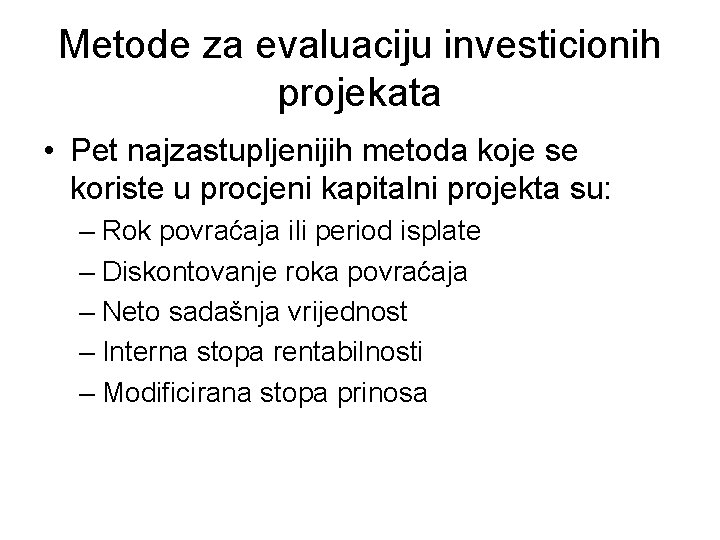 Metode za evaluaciju investicionih projekata

• Pet najzastupljenijih metoda koje se koriste u procjeni kapitalni projekta su:
– Rok povraćaja ili period isplate
– Diskontovanje roka povraćaja
– Neto sadašnja vrijednost
– Interna stopa rentabilnosti
– Modificirana stopa prinosa